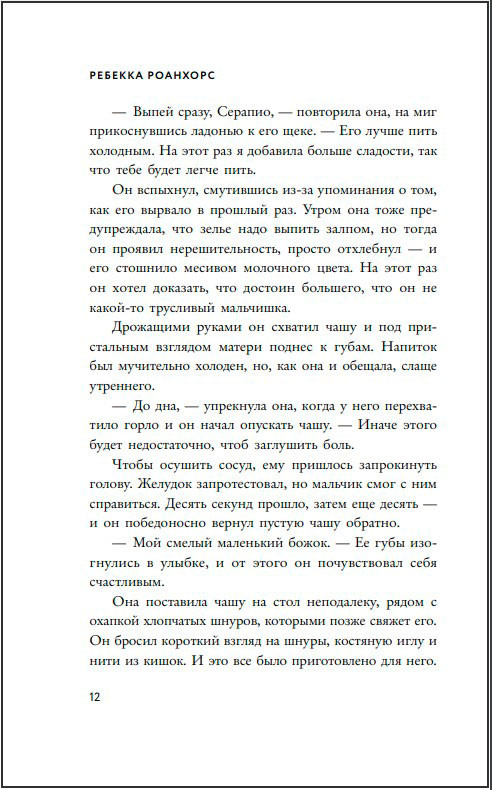 РЕБЕККА РОАНХОРС

— Выпей сразу, Серапио, — повторила она, на миг прикоснувшись ладонью к его щеке. — Его лучше пить холодным. На этот раз я добавила больше сладости, так что тебе будет легче пить.

Он вспыхнул, смутившись из-за упоминания о том, как его вырвало в прошлый раз. Утром она тоже предупреждала, что зелье надо выпить залпом, но тогда он проявил нерешительность, просто отхлебнул — и его стошнило месивом молочного цвета. На этот раз он хотел доказать, что достоин большего, что он не какой-то трусливый мальчишка.

Дрожащими руками он схватил чашу и под пристальным взглядом матери поднес к губам. Напиток был мучительно холоден, но, как она и обещала, слаще утреннего.

— До дна, — упрекнула она, когда у него перехватило горло и он начал опускать чашу. — Иначе этого будет недостаточно, чтоб заглушить боль.

Чтобы осушить сосуд, ему пришлось запрокинуть голову. Желудок запротестовал, но мальчик смог с ним справиться. Десять секунд прошло, затем еще десять — и он победоносно вернул пустую чашу обратно.

— Мой смелый маленький божок. — Ее губы изогнулись в улыбке, и от этого он почувствовал себя счастливым.

Она поставила чашу на стол неподалеку, рядом с охапкой хлопчатых шнуров, которыми позже свяжет его. Он бросил короткий взгляд на шнуры, костяную иглу и нити из кишок. И это все было приготовлено для него.

12